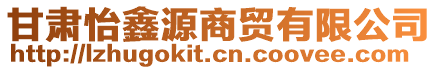 甘肃怡鑫源商贸有限公司
http://lzhugokit.cn.coovee.com